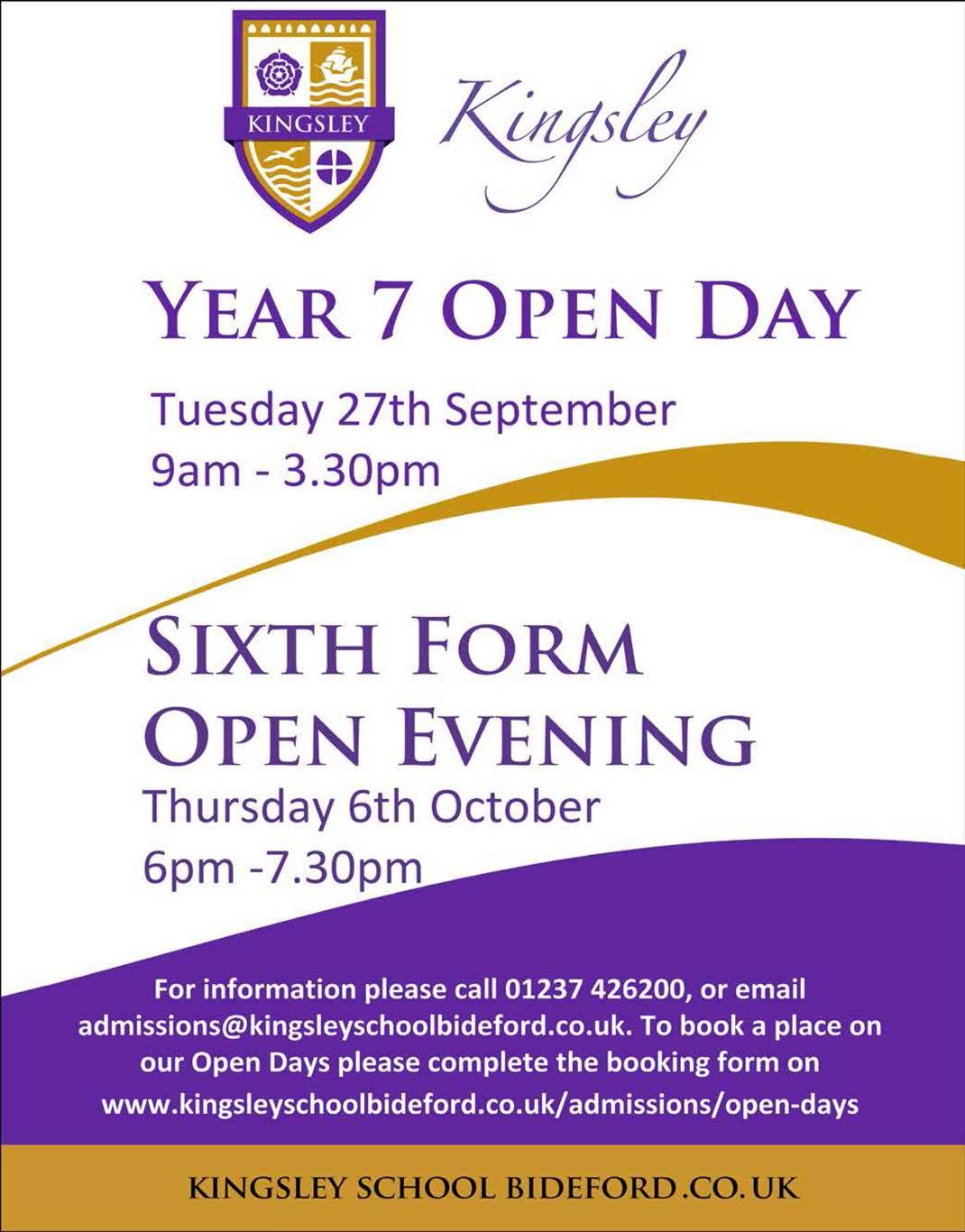 KINGSLEY

Kingsley

YEAR 7 OPEN DAY

Tuesday 27th September
9am - 3.30pm

SIXTH FORM
OPEN EVENING

Thursday 6th October
6pm -7.30pm

For information please call 01237 426200, or email admissions@kingsleyschoolbideford.co.uk. To book a place on our Open Days please complete the booking form on www.kingsleyschoolbideford.co.uk/admissions/open-days

KINGSLEY SCHOOL BIDEFORD.CO.UK